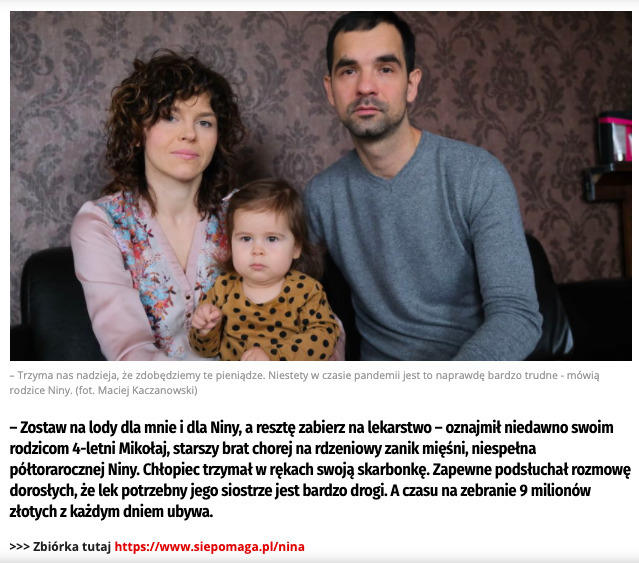 – Trzyma nas nadzieja, że zdobędziemy te pieniądze. Niestety w czasie pandemii jest to naprawdę bardzo trudne - mówią rodzice Niny. (fot. Maciej Kaczanowski)

– Zostaw na lody dla mnie i dla Niny, a resztę zabierz na lekarstwo – oznajmił niedawno swoim rodzicom 4-letni Mikołaj, starszy brat chorej na rdzeniowy zanik mięśni, niespełna półtorarocznej Niny. Chłopiec trzymał w rękach swoją skarbonkę. Zapewne podsłuchał rozmowę dorosłych, że lek potrzebny jego siostrze jest bardzo drogi. A czasu na zebranie 9 milionów złotych z każdym dniem ubywa.

>>> Zbiórka tutaj https://www.siepomaga.pl/nina